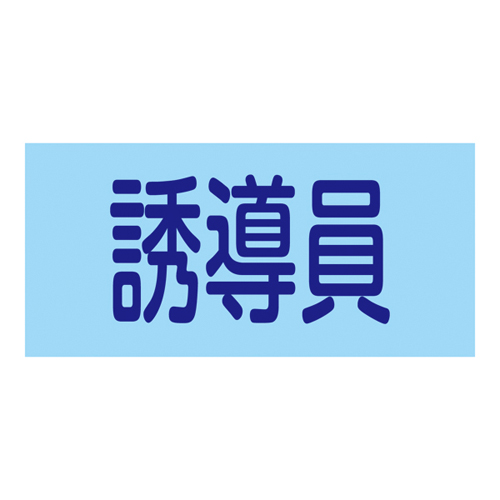 誘導員